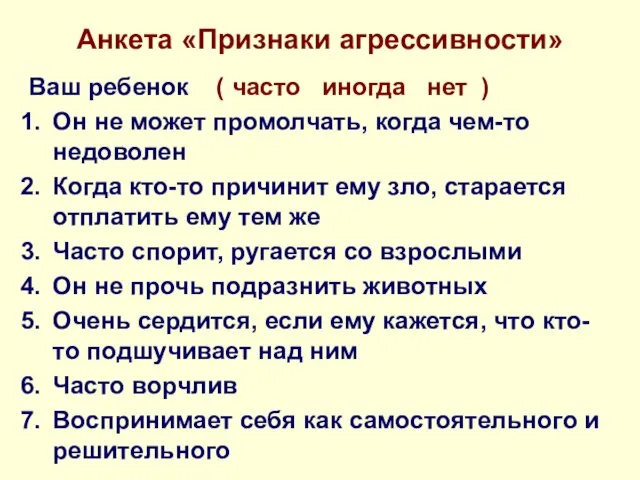 Анкета «Признаки агрессивности»

Ваш ребенок ( часто иногда нет )

1. Он не может промолчать, когда чем-то недоволен
2. Когда кто-то причинит ему зло, старается отплатить ему тем же
3. Часто спорит, ругается со взрослыми
4. Он не прочь подразнить животных
5. Очень сердится, если ему кажется, что кто-то подшучивает над ним
6. Часто ворчлив
7. Воспринимает себя как самостоятельного и решительного